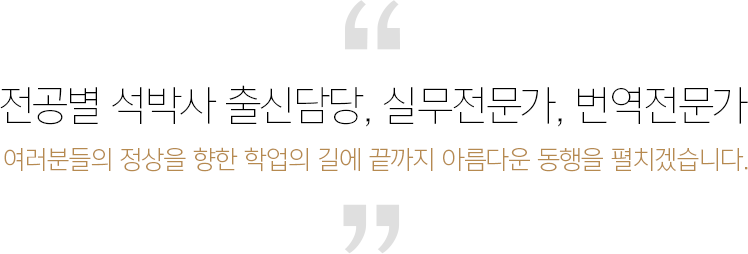 “

전공별 석박사 출신담당, 실무전문가, 번역전문가

여러분들의 정상을 향한 학업의 길에 끝까지 아름다운 동행을 펼치겠습니다.

”